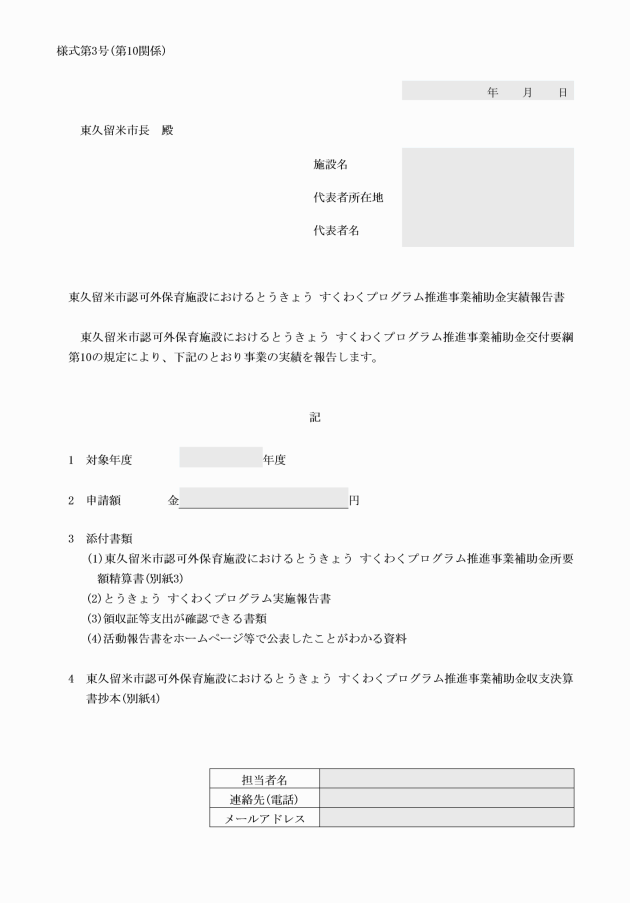 様式第3号(第10関係)

年　月　日

東久留米市長　殿

施設名

代表者所在地

代表者名

東久留米市認可外保育施設におけるとうきょう すくわくプログラム推進事業補助金実績報告書

東久留米市認可外保育施設におけるとうきょう すくわくプログラム推進事業補助金交付要綱第10の規定により、下記のとおり事業の実績を報告します。

記

1　対象年度　　　年度

2　申請額　　金　　　円

3　添付書類
(1)東久留米市認可外保育施設におけるとうきょう すくわくプログラム推進事業補助金所要額精算書(別紙3)
(2)とうきょう すくわくプログラム実施報告書
(3)領収証等支出が確認できる書類
(4)活動報告書をホームページ等で公表したことがわかる資料

4　東久留米市認可外保育施設におけるとうきょう すくわくプログラム推進事業補助金収支決算書抄本(別紙4)

| 担当者名 | |
|---|---|
| 連絡先(電話) | |
| メールアドレス | |